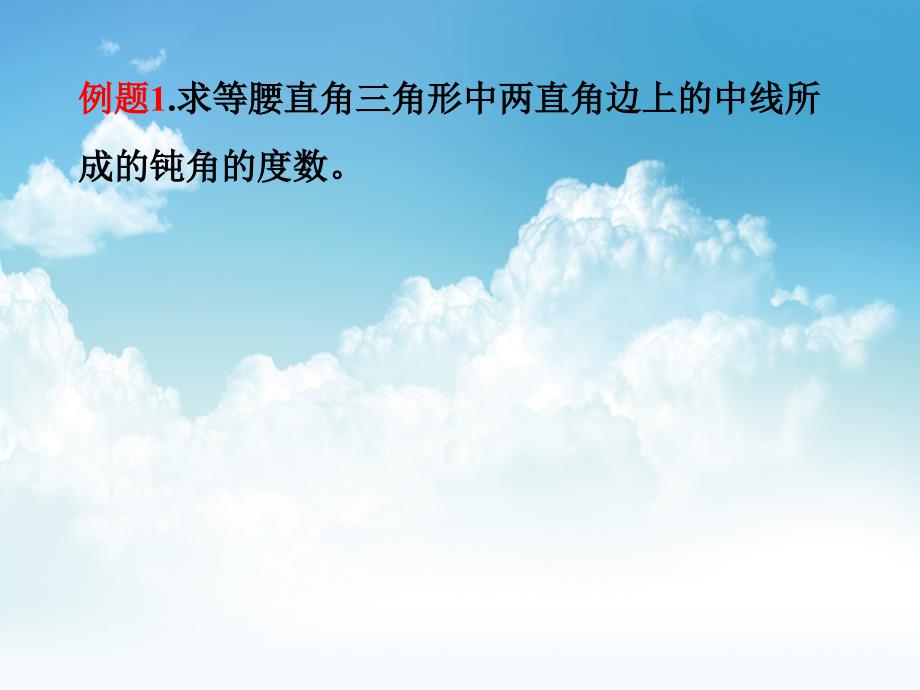 例题1.求等腰直角三角形中两直角边上的中线所成的钝角的度数。